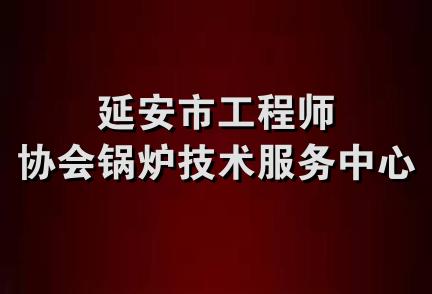 延安市工程师
协会锅炉技术服务中心